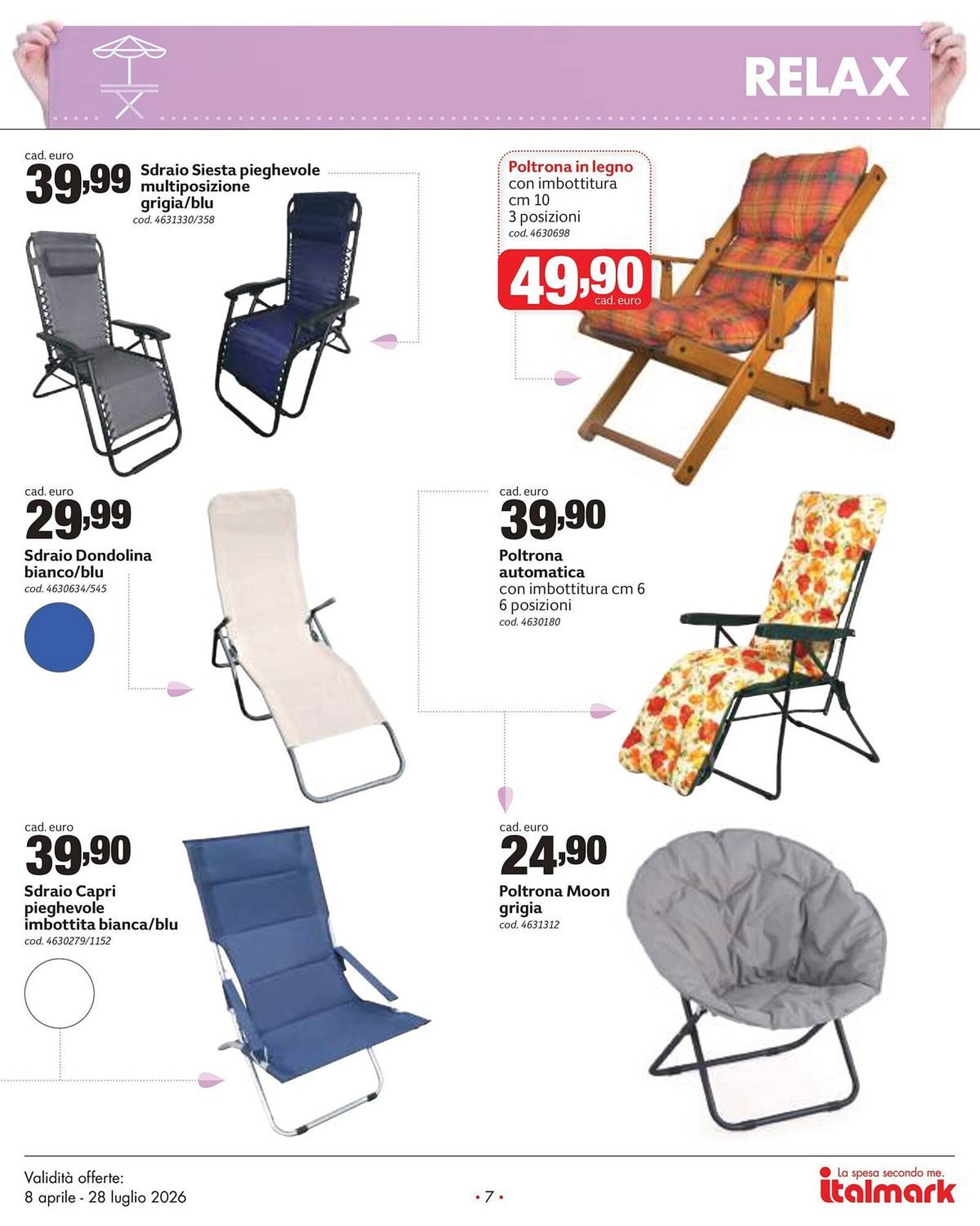 RELAX

cad. euro
39,99
Sdraio Siesta pieghevole multiposizione grigia/blu
cod. 4631330/358

Poltrona in legno
con imbottitura
cm 10
3 posizioni
cod. 4630698

49,90
cad. euro

cad. euro
29,99
Sdraio Dondolina bianco/blu
cod. 4630634/545

cad. euro
39,90
Poltrona automatica
con imbottitura cm 6
6 posizioni
cod. 4630180

cad. euro
39,90
Sdraio Capri pieghevole imbottita bianca/blu
cod. 4630279/1152

cad. euro
24,90
Poltrona Moon grigia
cod. 4631312

Validità offerte:
8 aprile - 28 luglio 2026

• 7 •

La spesa secondo me.
italmark